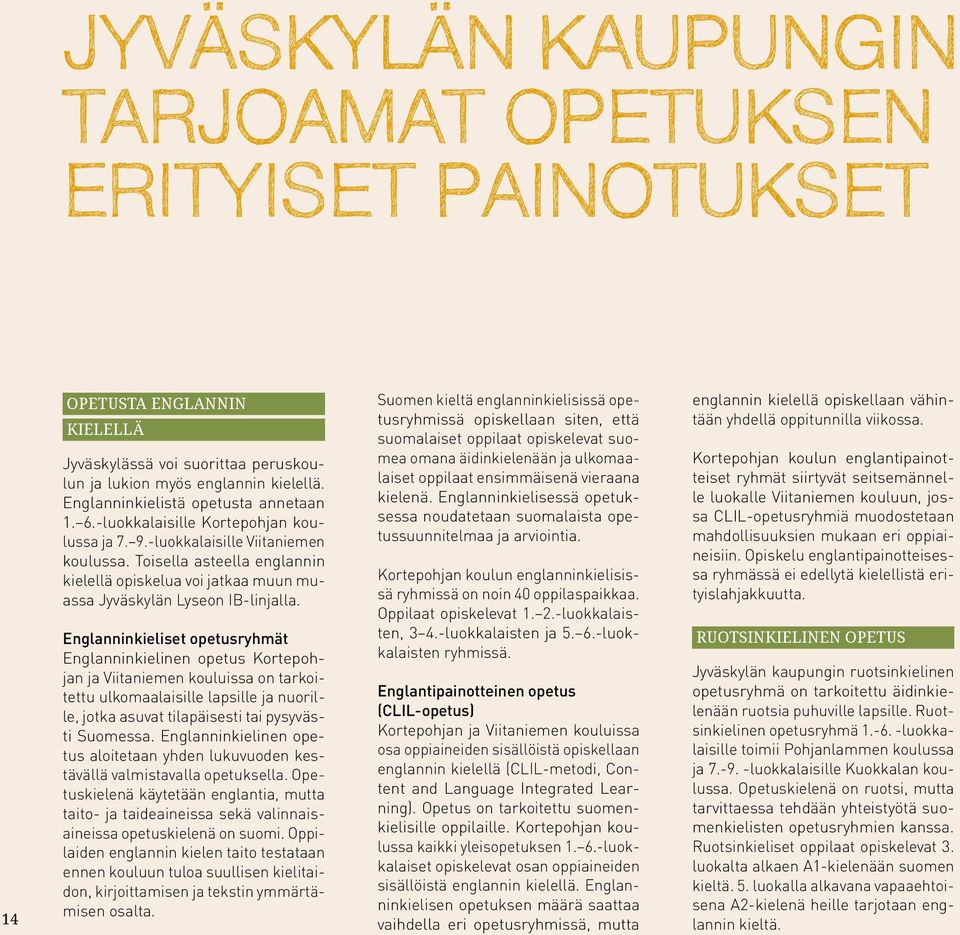 JYVÄSKYLÄN KAUPUNGIN TARJOAMAT OPETUKSEN ERITYISET PAINOTUKSET

OPETUSTA ENGLANNIN KIELELLÄ

Jyväskylässä voi suorittaa peruskoulun ja lukion myös englannin kielellä. Englanninkielistä opetusta annetaan 1.–6.-luokkalaisille Kortepohjan koulussa ja 7.–9.-luokkalaisille Viitaniemen koulussa. Toisella asteella englannin kielellä opiskelua voi jatkaa muun muassa Jyväskylän Lyseon IB-linjalla.

Englanninkieliset opetusryhmät
Englanninkielinen opetus Kortepohjan ja Viitaniemen kouluissa on tarkoitettu ulkomaalaisille lapsille ja nuorille, jotka asuvat tilapäisesti tai pysyvästi Suomessa. Englanninkielinen opetus aloitetaan yhden lukuvuoden kestävällä valmistavalla opetuksella. Opetuskielenä käytetään englantia, mutta taito- ja taideaineissa sekä valinnaisaineissa opetuskielenä on suomi. Oppilaiden englannin kielen taito testataan ennen kouluun tuloa suullisen kielitaidon, kirjoittamisen ja tekstin ymmärtämisen osalta.

Suomen kieltä englanninkielisissä opetusryhmissä opiskellaan siten, että suomalaiset oppilaat opiskelevat suomea omana äidinkielenään ja ulkomaalaiset oppilaat ensimmäisenä vieraana kielenä. Englanninkielisessä opetuksessa noudatetaan suomalaista opetussuunnitelmaa ja arviointia.

Kortepohjan koulun englanninkielisissä ryhmissä on noin 40 oppilaspaikkaa. Oppilaat opiskelevat 1.–2.-luokkalaisten, 3–4.-luokkalaisten ja 5.–6.-luokkalaisten ryhmissä.

Englantipainotteinen opetus (CLIL-opetus)
Kortepohjan ja Viitaniemen kouluissa osa oppiaineiden sisällöistä opiskellaan englannin kielellä (CLIL-metodi, Content and Language Integrated Learning). Opetus on tarkoitettu suomenkielisille oppilaille. Kortepohjan koulussa kaikki yleisopetuksen 1.–6.-luokkalaiset opiskelevat osan oppiaineiden sisällöistä englannin kielellä. Englanninkielisen opetuksen määrä saattaa vaihdella eri opetusryhmissä, mutta englannin kielellä opiskellaan vähintään yhdellä oppitunnilla viikossa.

Kortepohjan koulun englantipainotteiset ryhmät siirtyvät seitsemännelle luokalle Viitaniemen kouluun, jossa CLIL-opetusryhmiä muodostetaan mahdollisuuksien mukaan eri oppiaineisiin. Opiskelu englantipainotteisessa ryhmässä ei edellytä kielellistä erityislahjakkuutta.

RUOTSINKIELINEN OPETUS

Jyväskylän kaupungin ruotsinkielinen opetusryhmä on tarkoitettu äidinkielenään ruotsia puhuville lapsille. Ruotsinkielinen opetusryhmä 1.-6. -luokkalaisille toimii Pohjanlammen koulussa ja 7.-9. -luokkalaisille Kuokkalan koulussa. Opetuskielenä on ruotsi, mutta tarvittaessa tehdään yhteistyötä suomenkielisten opetusryhmien kanssa. Ruotsinkieliset oppilaat opiskelevat 3. luokalta alkaen A1-kielenään suomen kieltä. 5. luokalla alkavana vapaaehtoisena A2-kielenä heille tarjotaan englannin kieltä.

14